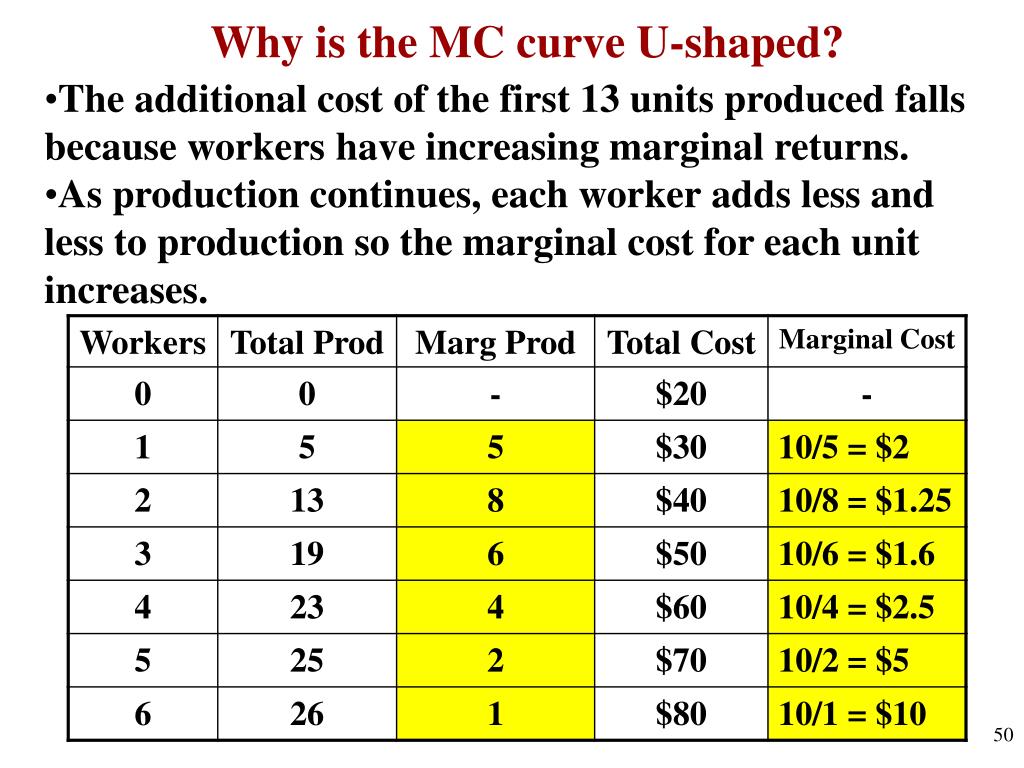 Why is the MC curve U-shaped?

•The additional cost of the first 13 units produced falls because workers have increasing marginal returns.
•As production continues, each worker adds less and less to production so the marginal cost for each unit increases.

| Workers | Total Prod | Marg Prod | Total Cost | Marginal Cost |
|---|---|---|---|---|
| 0 | 0 | - | \$20 | - |
| 1 | 5 | 5 | \$30 | 10/5 = \$2 |
| 2 | 13 | 8 | \$40 | 10/8 = \$1.25 |
| 3 | 19 | 6 | \$50 | 10/6 = \$1.6 |
| 4 | 23 | 4 | \$60 | 10/4 = \$2.5 |
| 5 | 25 | 2 | \$70 | 10/2 = \$5 |
| 6 | 26 | 1 | \$80 | 10/1 = \$10 |

50